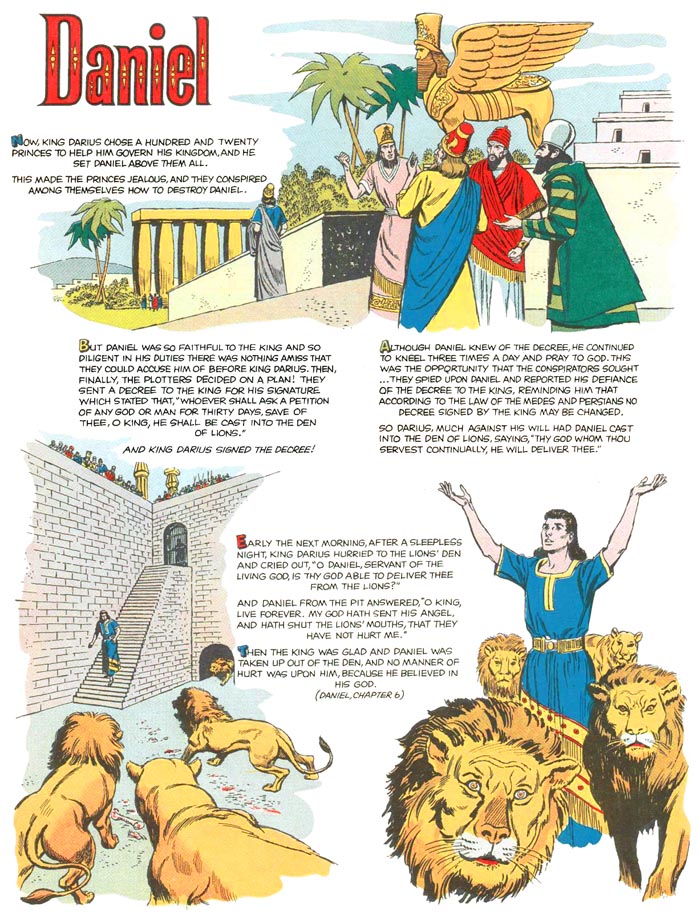 Daniel

NOW, KING DARIUS CHOSE A HUNDRED AND TWENTY PRINCES TO HELP HIM GOVERN HIS KINGDOM, AND HE SET DANIEL ABOVE THEM ALL.

THIS MADE THE PRINCES JEALOUS, AND THEY CONSPIRED AMONG THEMSELVES HOW TO DESTROY DANIEL.

BUT DANIEL WAS SO FAITHFUL TO THE KING AND SO DILIGENT IN HIS DUTIES THERE WAS NOTHING AMISS THAT THEY COULD ACCUSE HIM OF BEFORE KING DARIUS. THEN, FINALLY, THE PLOTTERS DECIDED ON A PLAN! THEY SENT A DECREE TO THE KING FOR HIS SIGNATURE WHICH STATED THAT, "WHOEVER SHALL ASK A PETITION OF ANY GOD OR MAN FOR THIRTY DAYS, SAVE OF THEE, O KING, HE SHALL BE CAST INTO THE DEN OF LIONS."

AND KING DARIUS SIGNED THE DECREE!

ALTHOUGH DANIEL KNEW OF THE DECREE, HE CONTINUED TO KNEEL THREE TIMES A DAY AND PRAY TO GOD. THIS WAS THE OPPORTUNITY THAT THE CONSPIRATORS SOUGHT ...THEY SPIED UPON DANIEL AND REPORTED HIS DEFIANCE OF THE DECREE TO THE KING, REMINDING HIM THAT ACCORDING TO THE LAW OF THE MEDES AND PERSIANS NO DECREE SIGNED BY THE KING MAY BE CHANGED.

SO DARIUS, MUCH AGAINST HIS WILL HAD DANIEL CAST INTO THE DEN OF LIONS, SAYING, "THY GOD WHOM THOU SERVEST CONTINUALLY, HE WILL DELIVER THEE."

EARLY THE NEXT MORNING, AFTER A SLEEPLESS NIGHT, KING DARIUS HURRIED TO THE LIONS' DEN AND CRIED OUT, "O DANIEL, SERVANT OF THE LIVING GOD, IS THY GOD ABLE TO DELIVER THEE FROM THE LIONS?"

AND DANIEL FROM THE PIT ANSWERED, "O KING, LIVE FOREVER. MY GOD HATH SENT HIS ANGEL, AND HATH SHUT THE LIONS' MOUTHS, THAT THEY HAVE NOT HURT ME."

THEN THE KING WAS GLAD AND DANIEL WAS TAKEN UP OUT OF THE DEN, AND NO MANNER OF HURT WAS UPON HIM, BECAUSE HE BELIEVED IN HIS GOD.

(DANIEL, CHAPTER 6)